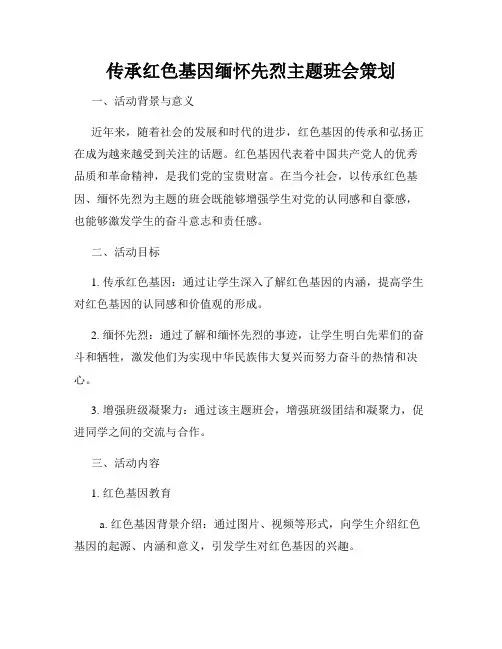 传承红色基因缅怀先烈主题班会策划

一、活动背景与意义

近年来，随着社会的发展和时代的进步，红色基因的传承和弘扬正在成为越来越受到关注的话题。红色基因代表着中国共产党人的优秀品质和革命精神，是我们党的宝贵财富。在当今社会，以传承红色基因、缅怀先烈为主题的班会既能够增强学生对党的认同感和自豪感，也能够激发学生的奋斗意志和责任感。

二、活动目标

1. 传承红色基因：通过让学生深入了解红色基因的内涵，提高学生对红色基因的认同感和价值观的形成。

2. 缅怀先烈：通过了解和缅怀先烈的事迹，让学生明白先辈们的奋斗和牺牲，激发他们为实现中华民族伟大复兴而努力奋斗的热情和决心。

3. 增强班级凝聚力：通过该主题班会，增强班级团结和凝聚力，促进同学之间的交流与合作。

三、活动内容

1. 红色基因教育

a. 红色基因背景介绍：通过图片、视频等形式，向学生介绍红色基因的起源、内涵和意义，引发学生对红色基因的兴趣。